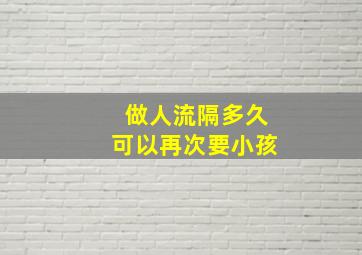 做人流隔多久
可以再次要小孩